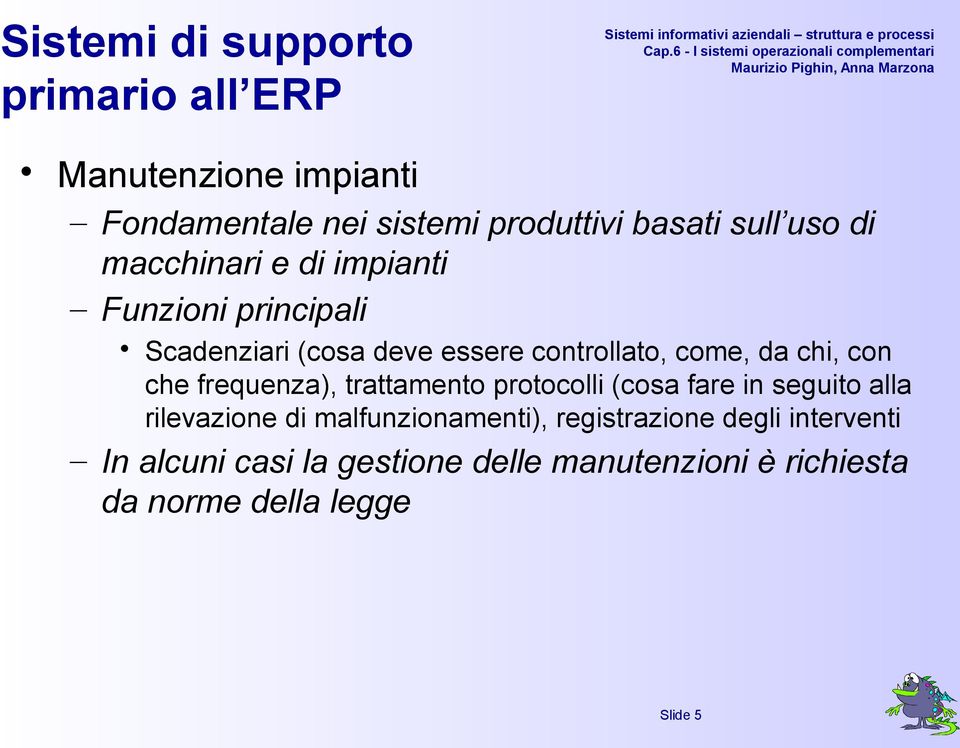 Sistemi di supporto primario all’ERP

Sistemi informativi aziendali – struttura e processi
Cap.6 - I sistemi operazionali complementari
Maurizio Pighin, Anna Marzona

• Manutenzione impianti
– Fondamentale nei sistemi produttivi basati sull’uso di macchinari e di impianti
– Funzioni principali
• Scadenziari (cosa deve essere controllato, come, da chi, con che frequenza), trattamento protocolli (cosa fare in seguito alla rilevazione di malfunzionamenti), registrazione degli interventi
– In alcuni casi la gestione delle manutenzioni è richiesta da norme della legge

Slide 5